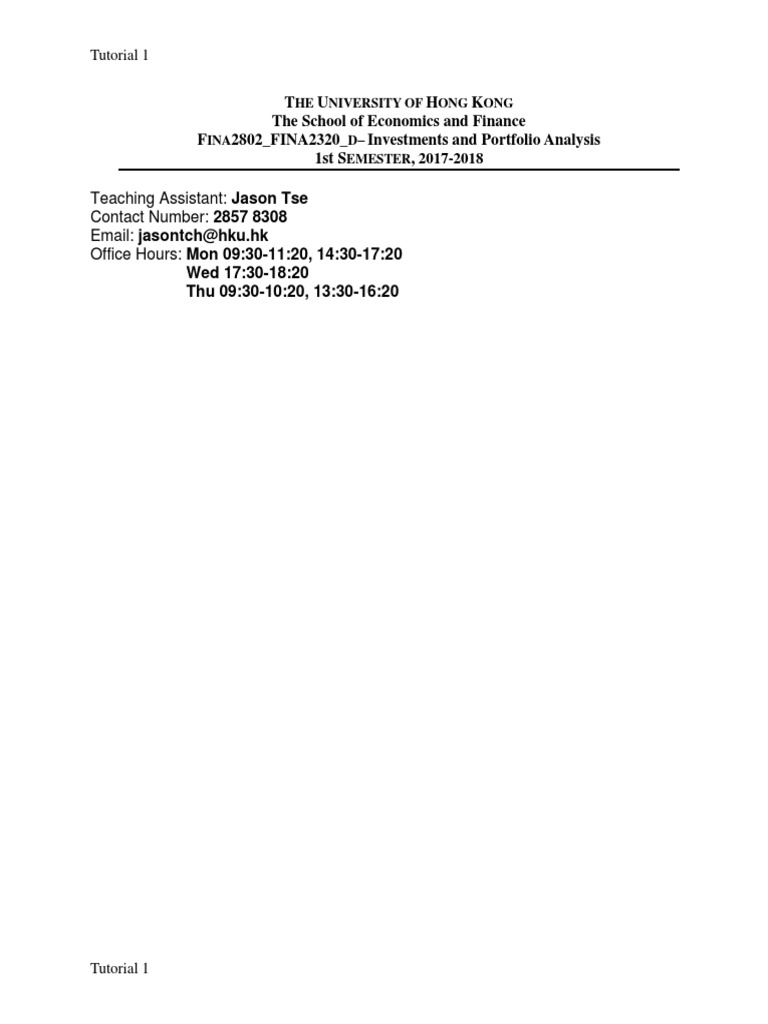 Tutorial 1

THE UNIVERSITY OF HONG KONG
The School of Economics and Finance
FINA2802_FINA2320_D– Investments and Portfolio Analysis
1st SEMESTER, 2017-2018

Teaching Assistant: Jason Tse
Contact Number: 2857 8308
Email: jasontch@hku.hk
Office Hours: Mon 09:30-11:20, 14:30-17:20
Wed 17:30-18:20
Thu 09:30-10:20, 13:30-16:20

Tutorial 1